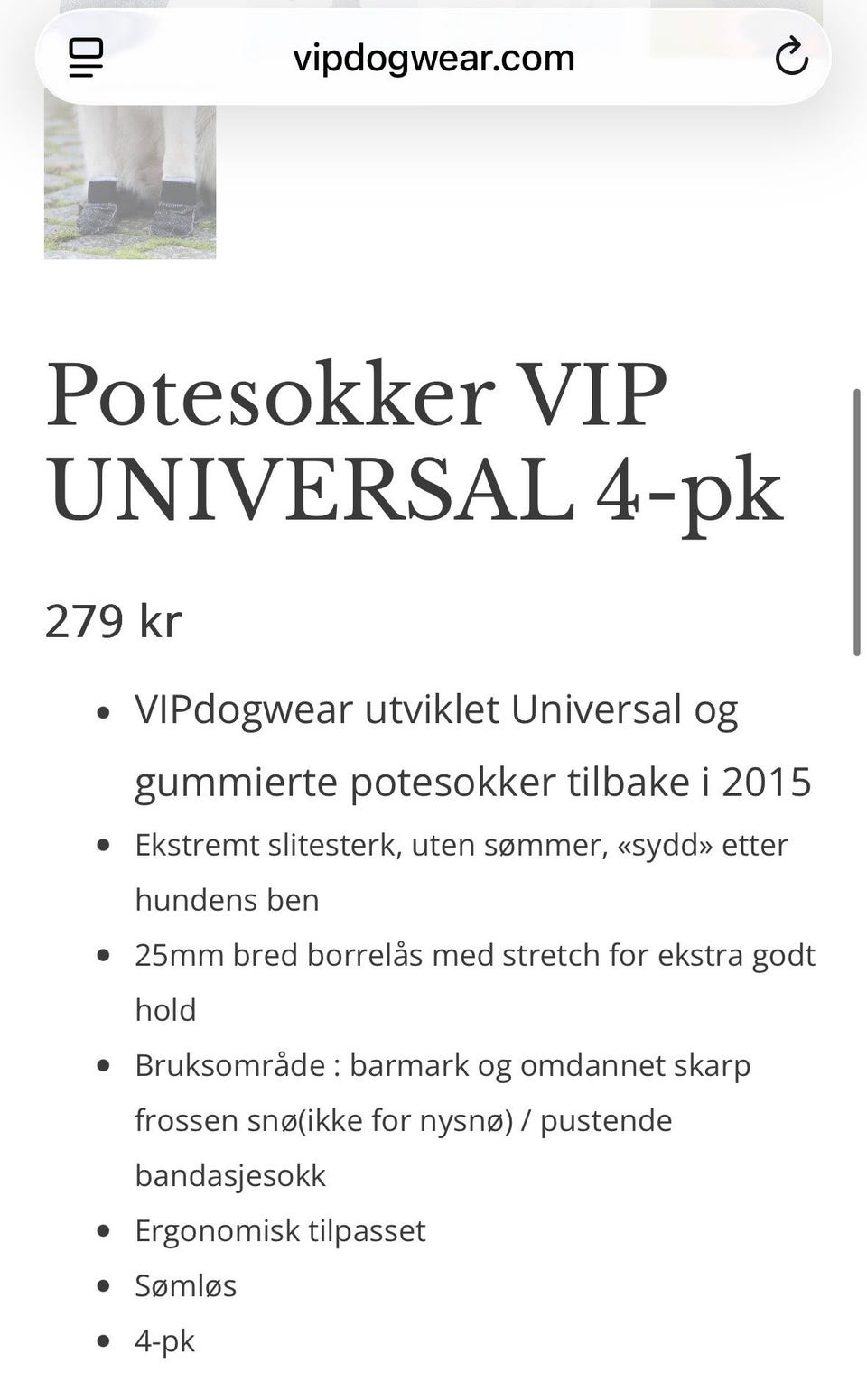 vipdogwear.com

Potesokker VIP UNIVERSAL 4-pk

279 kr

- VIPdogwear utviklet Universal og gummierte potesokker tilbake i 2015
- Ekstremt slitesterk, uten sømmer, «sydd» etter hundens ben
- 25mm bred borrelås med stretch for ekstra godt hold
- Bruksområde : barmark og omdannet skarp frossen snø(ikke for nysnø) / pustende bandasjesokk
- Ergonomisk tilpasset
- Sømløs
- 4-pk